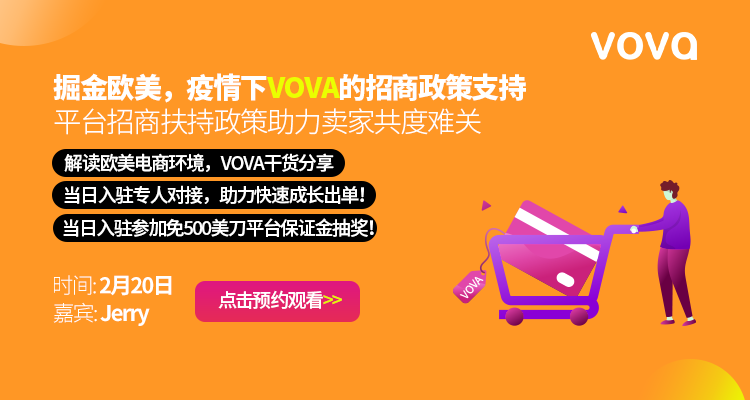 vova

掘金欧美，疫情下VOVA的招商政策支持
平台招商扶持政策助力卖家共度难关

解读欧美电商环境，VOVA干货分享
当日入驻专人对接，助力快速成长出单！
当日入驻参加免500美刀平台保证金抽奖！

时间: 2月20日
嘉宾: Jerry

点击预约观看>>

VOVA